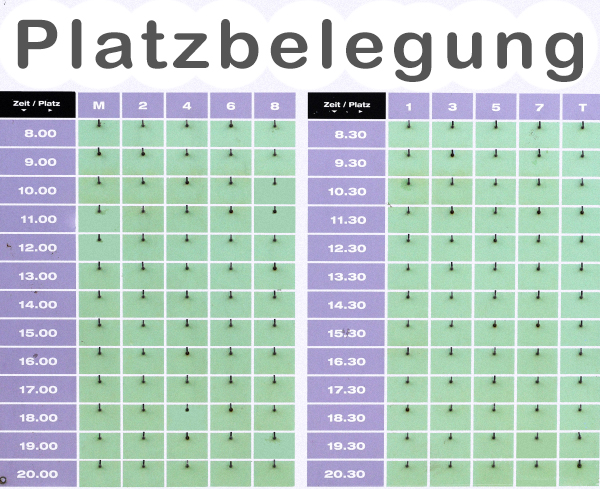 Platzbelegung

| Zeit / Platz | M | 2 | 4 | 6 | 8 |
|---|---|---|---|---|---|
| 8.00 | | | | | |
| 9.00 | | | | | |
| 10.00 | | | | | |
| 11.00 | | | | | |
| 12.00 | | | | | |
| 13.00 | | | | | |
| 14.00 | | | | | |
| 15.00 | | | | | |
| 16.00 | | | | | |
| 17.00 | | | | | |
| 18.00 | | | | | |
| 19.00 | | | | | |
| 20.00 | | | | | |

| Zeit / Platz | 1 | 3 | 5 | 7 | T |
|---|---|---|---|---|---|
| 8.30 | | | | | |
| 9.30 | | | | | |
| 10.30 | | | | | |
| 11.30 | | | | | |
| 12.30 | | | | | |
| 13.30 | | | | | |
| 14.30 | | | | | |
| 15.30 | | | | | |
| 16.30 | | | | | |
| 17.30 | | | | | |
| 18.30 | | | | | |
| 19.30 | | | | | |
| 20.30 | | | | | |